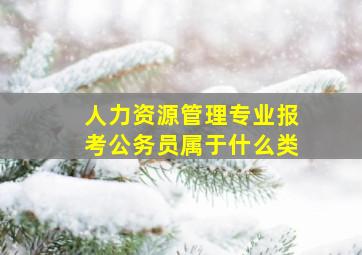 人力资源管理专业报考公务员属于什么类